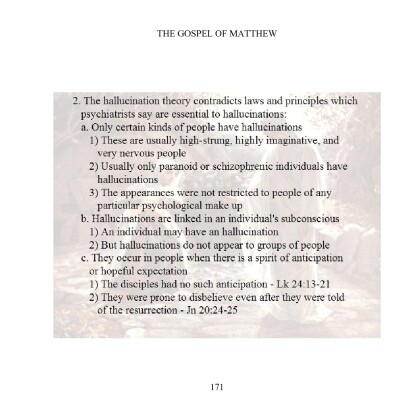 THE GOSPEL OF MATTHEW

2. The hallucination theory contradicts laws and principles which psychiatrists say are essential to hallucinations:

a. Only certain kinds of people have hallucinations

1) These are usually high-strung, highly imaginative, and very nervous people

2) Usually only paranoid or schizophrenic individuals have hallucinations

3) The appearances were not restricted to people of any particular psychological make up

b. Hallucinations are linked in an individual's subconscious

1) An individual may have an hallucination

2) But hallucinations do not appear to groups of people

c. They occur in people when there is a spirit of anticipation or hopeful expectation

1) The disciples had no such anticipation - Lk 24:13-21

2) They were prone to disbelieve even after they were told of the resurrection - Jn 20:24-25

171